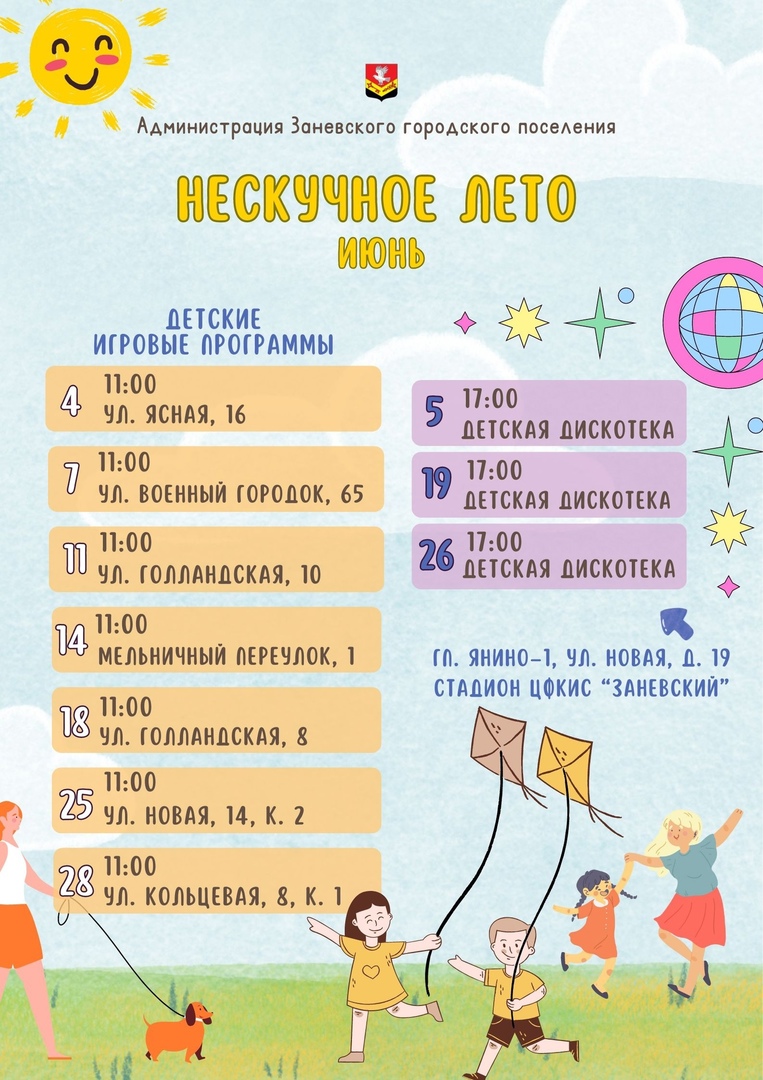 Администрация Заневского городского поселения

НЕСКУЧНОЕ ЛЕТО
ИЮНЬ

ДЕТСКИЕ
ИГРОВЫЕ ПРОГРАММЫ

4 11:00
УЛ. ЯСНАЯ, 16

7 11:00
УЛ. ВОЕННЫЙ ГОРОДОК, 65

11 11:00
УЛ. ГОЛЛАНДСКАЯ, 10

14 11:00
МЕЛЬНИЧНЫЙ ПЕРЕУЛОК, 1

18 11:00
УЛ. ГОЛЛАНДСКАЯ, 8

25 11:00
УЛ. НОВАЯ, 14, К. 2

28 11:00
УЛ. КОЛЬЦЕВАЯ, 8, К. 1

5 17:00
ДЕТСКАЯ ДИСКОТЕКА

19 17:00
ДЕТСКАЯ ДИСКОТЕКА

26 17:00
ДЕТСКАЯ ДИСКОТЕКА

ГП. ЯНИНО-1, УЛ. НОВАЯ, Д. 19
СТАДИОН ЦФКИС "ЗАНЕВСКИЙ"